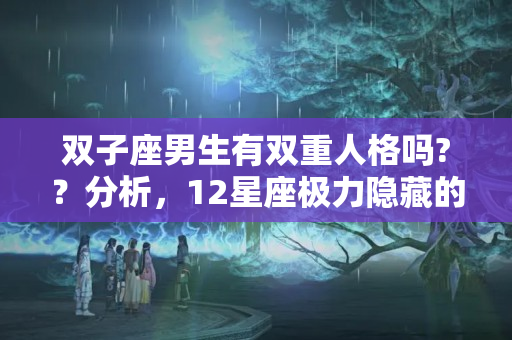 双子座男生有双重人格吗??分析，12星座极力隐藏的